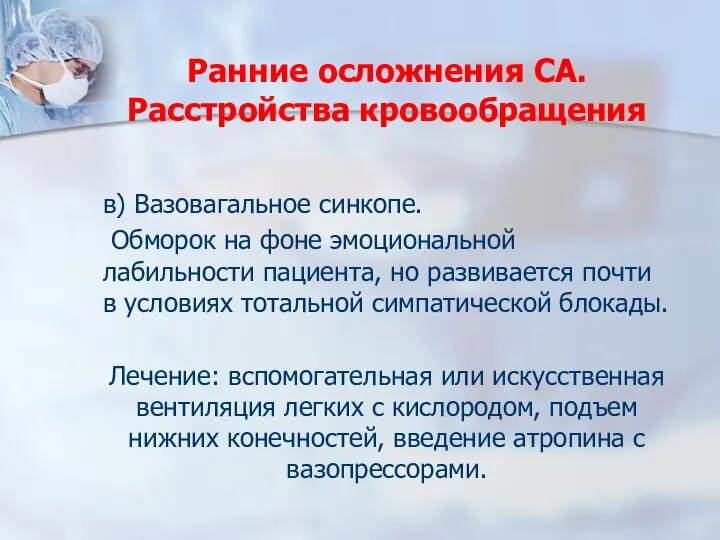 Ранние осложнения СА. Расстройства кровообращения

в) Вазовагальное синкопе.
Обморок на фоне эмоциональной лабильности пациента, но развивается почти в условиях тотальной симпатической блокады.

Лечение: вспомогательная или искусственная вентиляция легких с кислородом, подъем нижних конечностей, введение атропина с вазопрессорами.